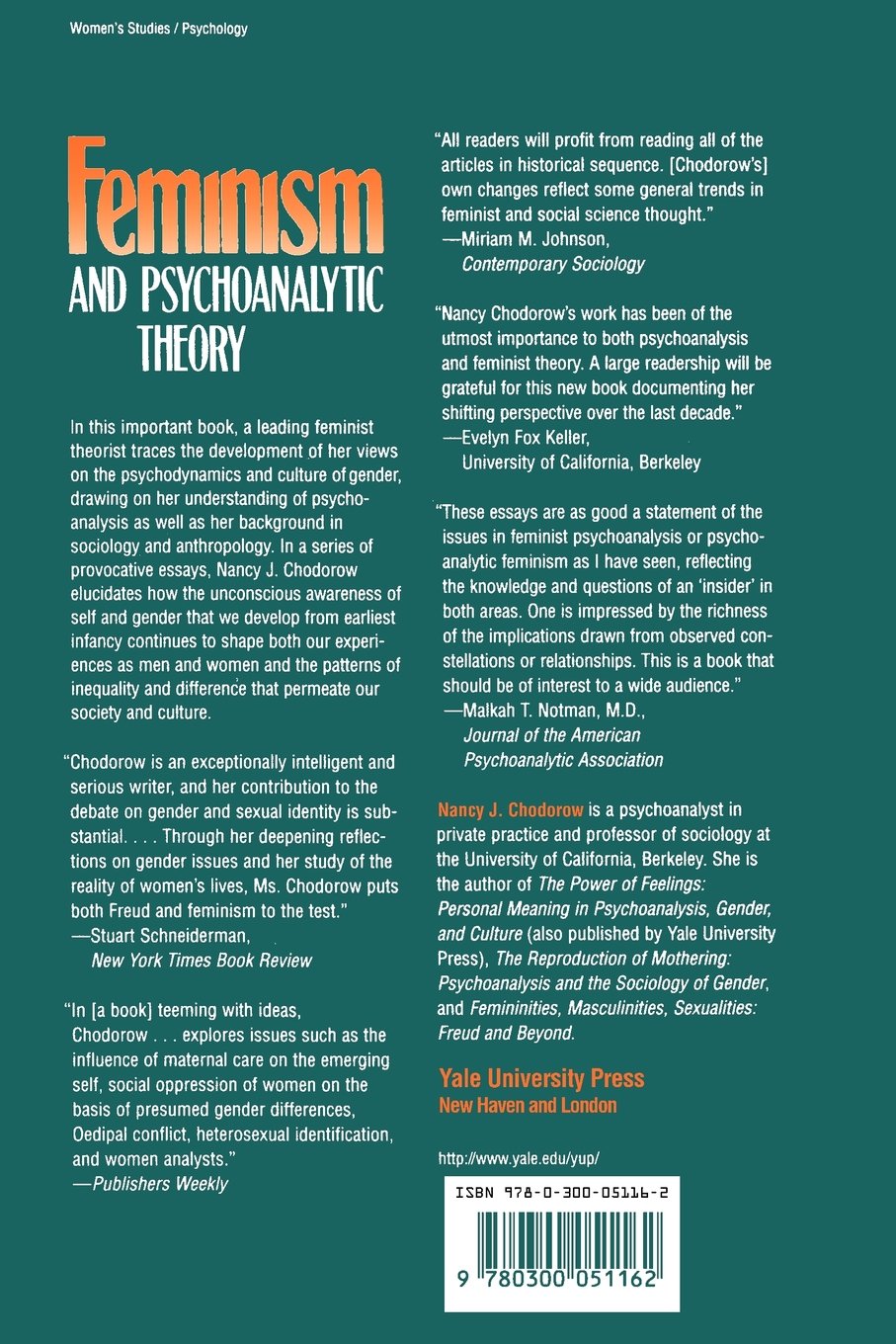 Women's Studies / Psychology

Feminism
AND PSYCHOANALYTIC THEORY

In this important book, a leading feminist theorist traces the development of her views on the psychodynamics and culture of gender, drawing on her understanding of psychoanalysis as well as her background in sociology and anthropology. In a series of provocative essays, Nancy J. Chodorow elucidates how the unconscious awareness of self and gender that we develop from earliest infancy continues to shape both our experiences as men and women and the patterns of inequality and difference that permeate our society and culture.

"Chodorow is an exceptionally intelligent and serious writer, and her contribution to the debate on gender and sexual identity is substantial. . . . Through her deepening reflections on gender issues and her study of the reality of women's lives, Ms. Chodorow puts both Freud and feminism to the test."
—Stuart Schneiderman,
New York Times Book Review

"In [a book] teeming with ideas, Chodorow . . . explores issues such as the influence of maternal care on the emerging self, social oppression of women on the basis of presumed gender differences, Oedipal conflict, heterosexual identification, and women analysts."
—Publishers Weekly

"All readers will profit from reading all of the articles in historical sequence. [Chodorow's] own changes reflect some general trends in feminist and social science thought."
—Miriam M. Johnson,
Contemporary Sociology

"Nancy Chodorow's work has been of the utmost importance to both psychoanalysis and feminist theory. A large readership will be grateful for this new book documenting her shifting perspective over the last decade."
—Evelyn Fox Keller,
University of California, Berkeley

"These essays are as good a statement of the issues in feminist psychoanalysis or psychoanalytic feminism as I have seen, reflecting the knowledge and questions of an 'insider' in both areas. One is impressed by the richness of the implications drawn from observed constellations or relationships. This is a book that should be of interest to a wide audience."
—Malkah T. Notman, M.D.,
Journal of the American Psychoanalytic Association

Nancy J. Chodorow is a psychoanalyst in private practice and professor of sociology at the University of California, Berkeley. She is the author of The Power of Feelings: Personal Meaning in Psychoanalysis, Gender, and Culture (also published by Yale University Press), The Reproduction of Mothering: Psychoanalysis and the Sociology of Gender, and Femininities, Masculinities, Sexualities: Freud and Beyond.

Yale University Press
New Haven and London

http://www.yale.edu/yup/

ISBN 978-0-300-05116-2

9 780300 051162